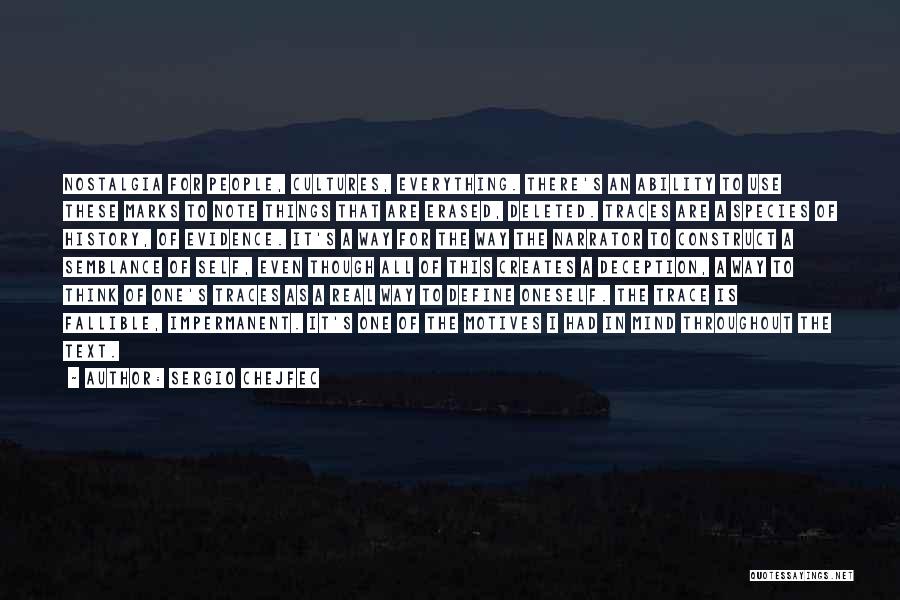 NOSTALGIA FOR PEOPLE, CULTURES, EVERYTHING. THERE'S AN ABILITY TO USE THESE MARKS TO NOTE THINGS THAT ARE ERASED, DELETED. TRACES ARE A SPECIES OF HISTORY, OF EVIDENCE. IT'S A WAY FOR THE WAY THE NARRATOR TO CONSTRUCT A SEMBLANCE OF SELF, EVEN THOUGH ALL OF THIS CREATES A DECEPTION, A WAY TO THINK OF ONE'S TRACES AS A REAL WAY TO DEFINE ONESELF. THE TRACE IS FALLIBLE, IMPERMANENT. IT'S ONE OF THE MOTIVES I HAD IN MIND THROUGHOUT THE TEXT.

- AUTHOR: SERGIO CHEJFEC

QUOTESSAYINGS.NET